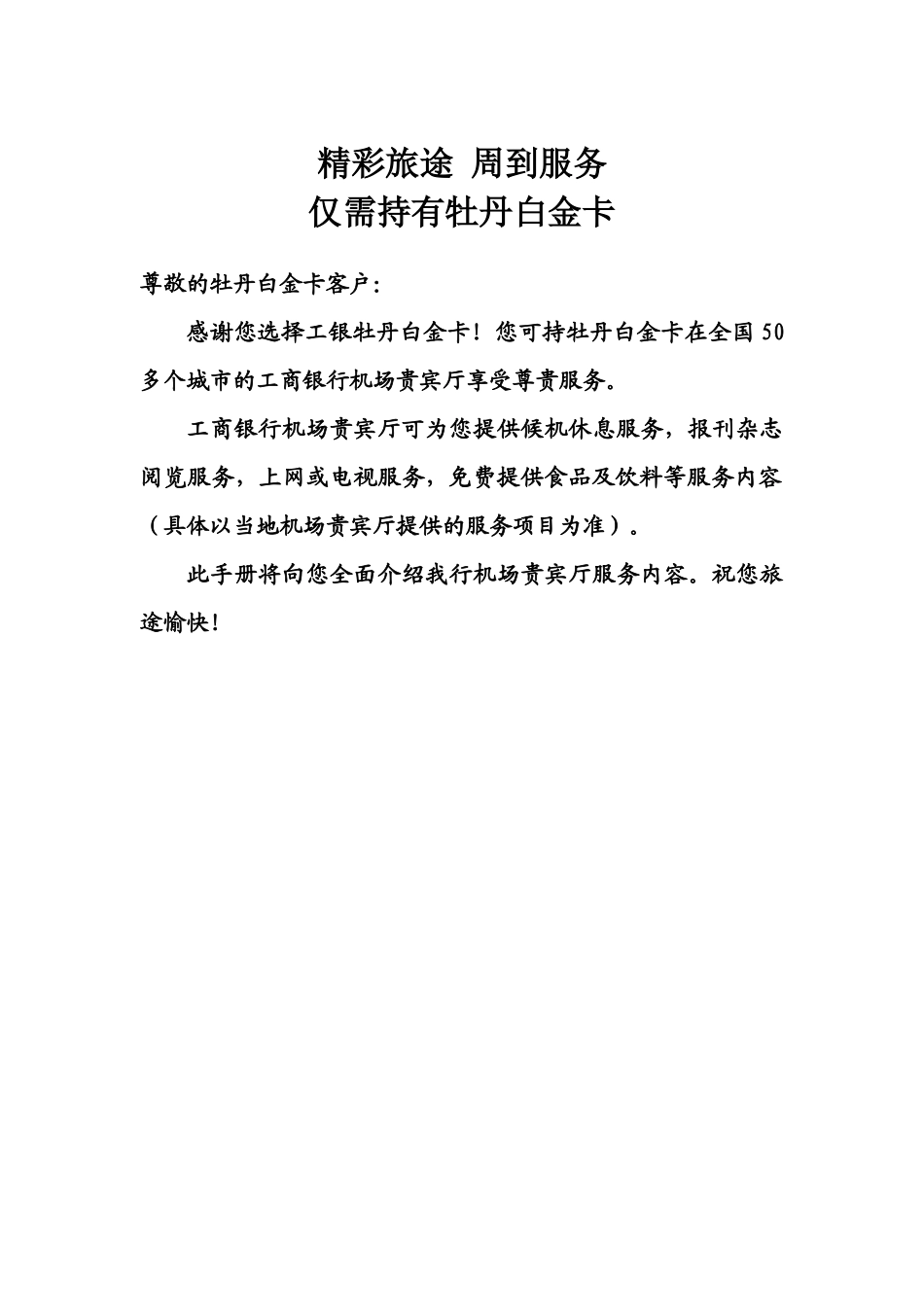 精彩旅途 周到服务
仅需持有牡丹白金卡

尊敬的牡丹白金卡客户：

感谢您选择工银牡丹白金卡！您可持牡丹白金卡在全国 50 多个城市的工商银行机场贵宾厅享受尊贵服务。

工商银行机场贵宾厅可为您提供候机休息服务，报刊杂志阅览服务，上网或电视服务，免费提供食品及饮料等服务内容（具体以当地机场贵宾厅提供的服务项目为准）。

此手册将向您全面介绍我行机场贵宾厅服务内容。祝您旅途愉快！